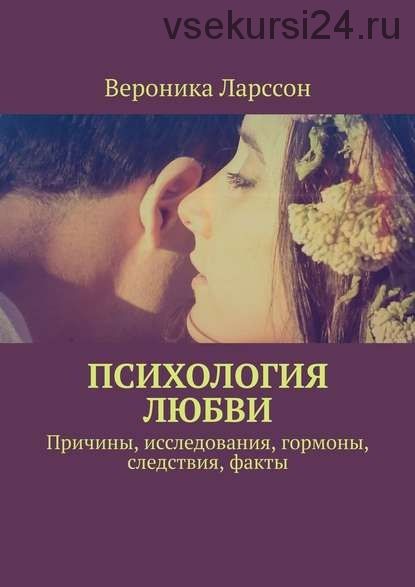 vsekursi24.ru

Вероника Ларссон

ПСИХОЛОГИЯ ЛЮБВИ

Причины, исследования, гормоны, следствия, факты